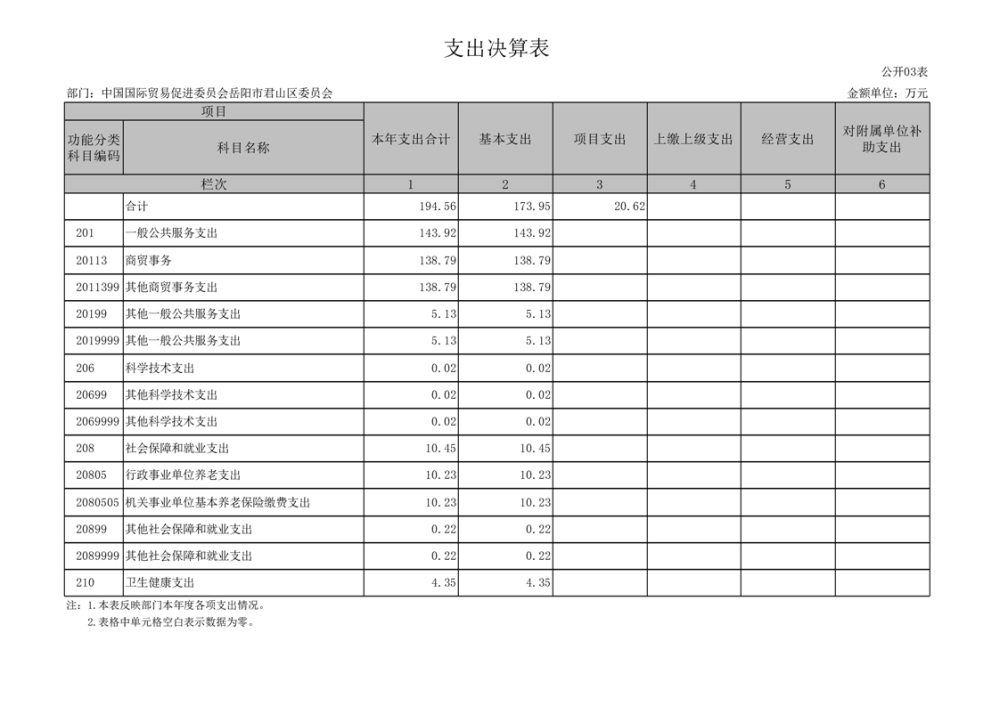 支出决算表

公开03表

部门：中国国际贸易促进委员会岳阳市君山区委员会

金额单位：万元

| 项目 | | 本年支出合计 | 基本支出 | 项目支出 | 上缴上级支出 | 经营支出 | 对附属单位补助支出 |
|---|---|---|---|---|---|---|---|
| 功能分类科目编码 | 科目名称 | | | | | | |
| 栏次 | | 1 | 2 | 3 | 4 | 5 | 6 |
| | 合计 | 194.56 | 173.95 | 20.62 | | | |
| 201 | 一般公共服务支出 | 143.92 | 143.92 | | | | |
| 20113 | 商贸事务 | 138.79 | 138.79 | | | | |
| 2011399 | 其他商贸事务支出 | 138.79 | 138.79 | | | | |
| 20199 | 其他一般公共服务支出 | 5.13 | 5.13 | | | | |
| 2019999 | 其他一般公共服务支出 | 5.13 | 5.13 | | | | |
| 206 | 科学技术支出 | 0.02 | 0.02 | | | | |
| 20699 | 其他科学技术支出 | 0.02 | 0.02 | | | | |
| 2069999 | 其他科学技术支出 | 0.02 | 0.02 | | | | |
| 208 | 社会保障和就业支出 | 10.45 | 10.45 | | | | |
| 20805 | 行政事业单位养老支出 | 10.23 | 10.23 | | | | |
| 2080505 | 机关事业单位基本养老保险缴费支出 | 10.23 | 10.23 | | | | |
| 20899 | 其他社会保障和就业支出 | 0.22 | 0.22 | | | | |
| 2089999 | 其他社会保障和就业支出 | 0.22 | 0.22 | | | | |
| 210 | 卫生健康支出 | 4.35 | 4.35 | | | | |

注：1.本表反映部门本年度各项支出情况。
2.表格中单元格空白表示数据为零。